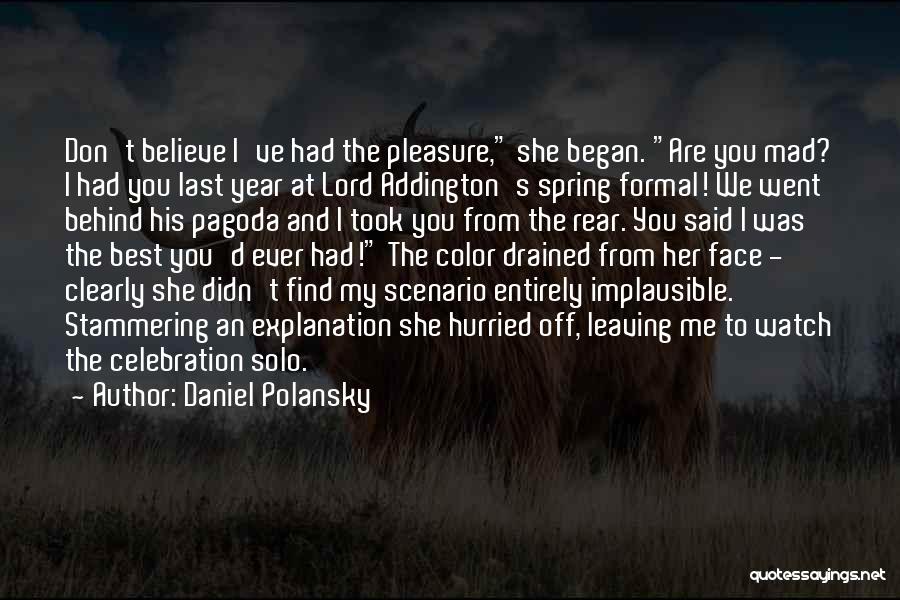 Don't believe I've had the pleasure," she began. "Are you mad? I had you last year at Lord Addington's spring formal! We went behind his pagoda and I took you from the rear. You said I was the best you'd ever had!" The color drained from her face - clearly she didn't find my scenario entirely implausible. Stammering an explanation she hurried off, leaving me to watch the celebration solo.
- Author: Daniel Polansky

quotessayings.net